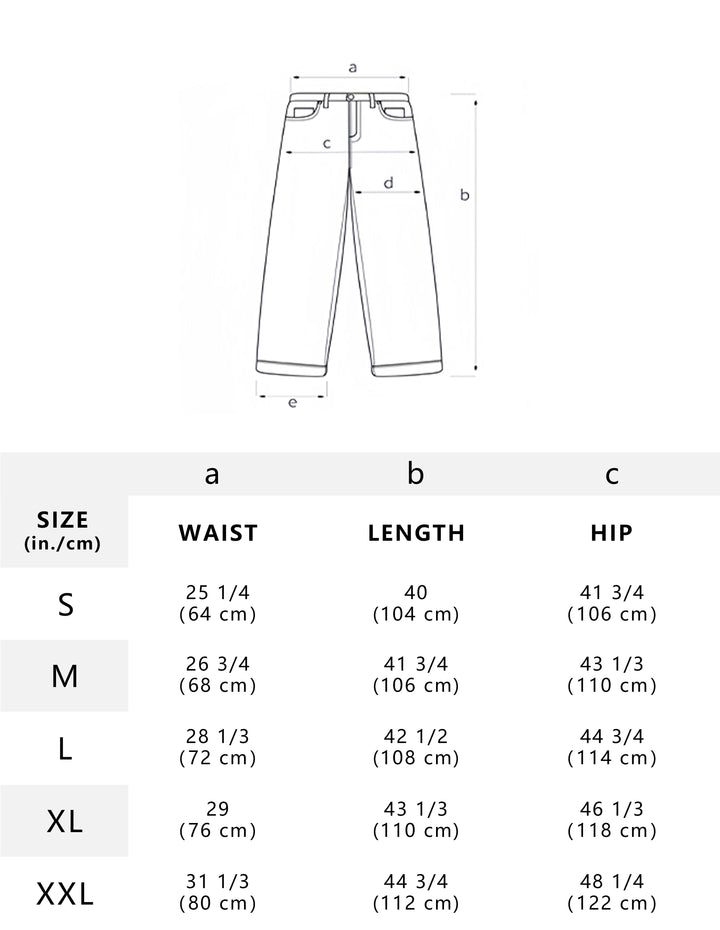 a
c
d
b
e

| | a | b | c |
|---|---|---|---|
| SIZE (in./cm) | WAIST | LENGTH | HIP |
| S | 25 1/4 (64 cm) | 40 (104 cm) | 41 3/4 (106 cm) |
| M | 26 3/4 (68 cm) | 41 3/4 (106 cm) | 43 1/3 (110 cm) |
| L | 28 1/3 (72 cm) | 42 1/2 (108 cm) | 44 3/4 (114 cm) |
| XL | 29 (76 cm) | 43 1/3 (110 cm) | 46 1/3 (118 cm) |
| XXL | 31 1/3 (80 cm) | 44 3/4 (112 cm) | 48 1/4 (122 cm) |